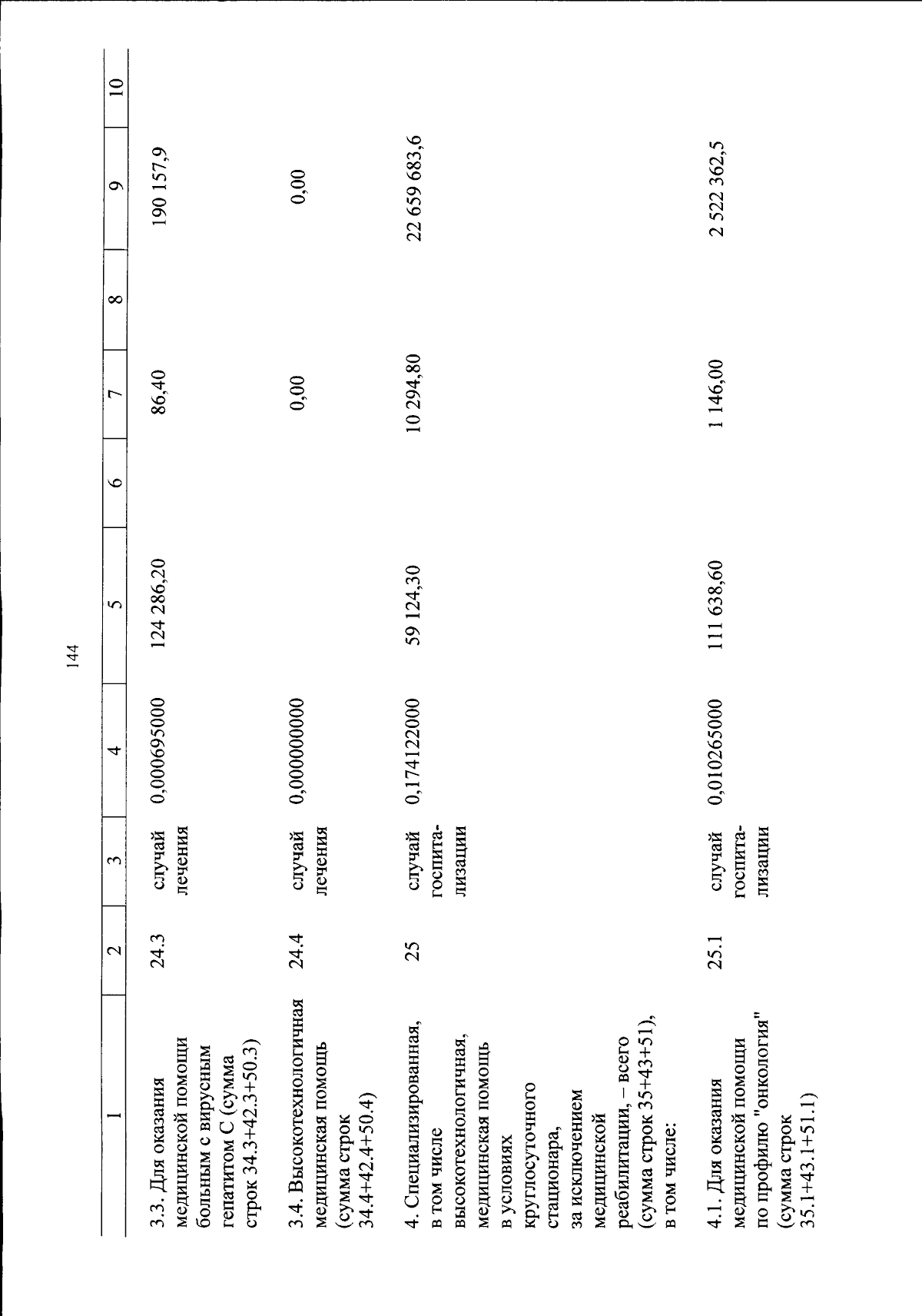 144

| 1 | 2 | 3 | 4 | 5 | 6 | 7 | 8 | 9 | 10 |
|---|---|---|---|---|---|---|---|---|---|
| 3.3. Для оказания медицинской помощи больным с вирусным гепатитом С (сумма строк 34.3+42.3+50.3) | 24.3 | случай лечения | 0,000695000 | 124 286,20 | | 86,40 | | 190 157,9 | |
| 3.4. Высокотехнологичная медицинская помощь (сумма строк 34.4+42.4+50.4) | 24.4 | случай лечения | 0,000000000 | | | 0,00 | | 0,00 | |
| 4. Специализированная, в том числе высокотехнологичная, медицинская помощь в условиях круглосуточного стационара, за исключением медицинской реабилитации, – всего (сумма строк 35+43+51), в том числе: | 25 | случай госпитализации | 0,174122000 | 59 124,30 | | 10 294,80 | | 22 659 683,6 | |
| 4.1. Для оказания медицинской помощи по профилю "онкология" (сумма строк 35.1+43.1+51.1) | 25.1 | случай госпитализации | 0,010265000 | 111 638,60 | | 1 146,00 | | 2 522 362,5 | |